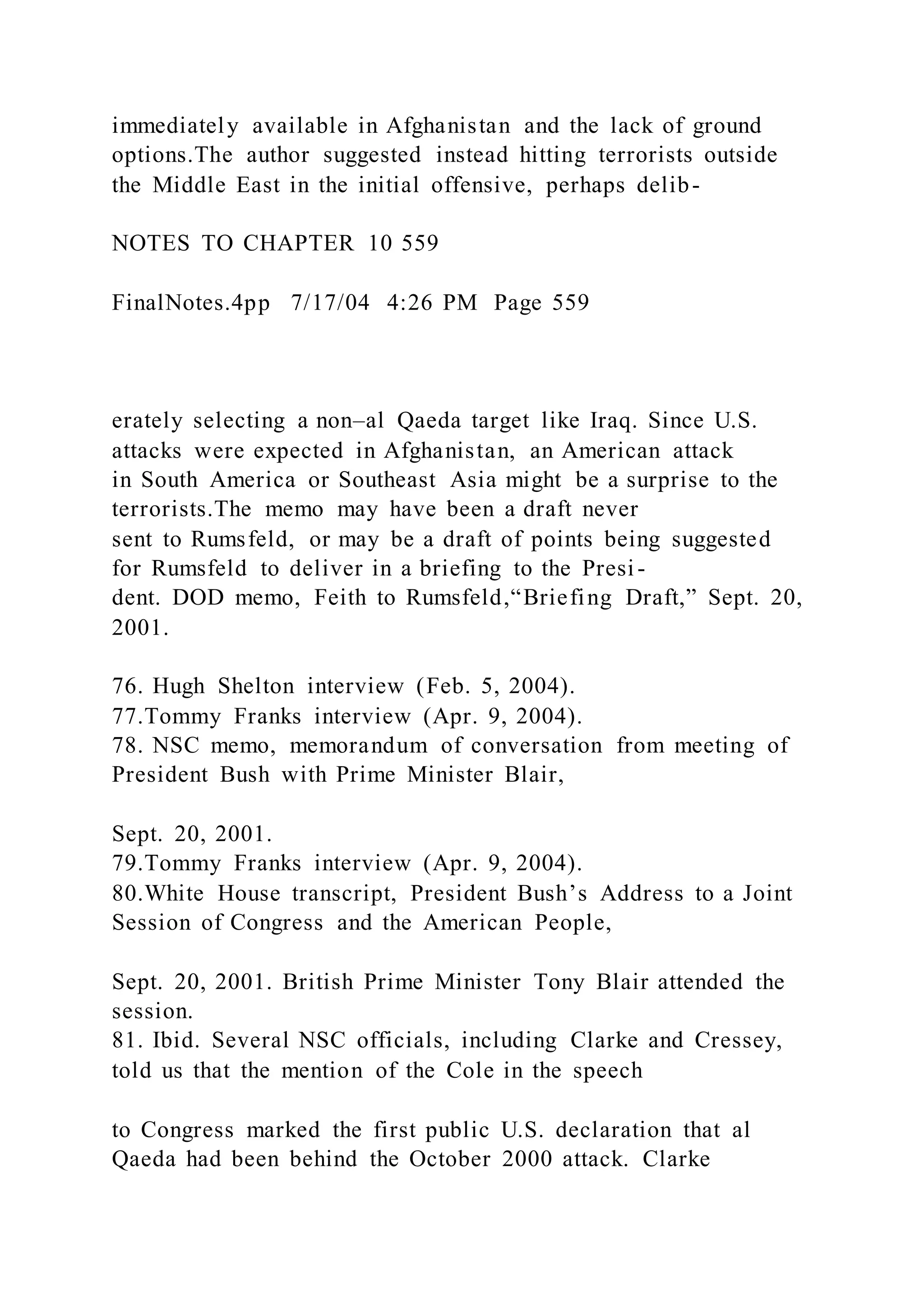 immediately available in Afghanistan and the lack of ground options.The author suggested instead hitting terrorists outside the Middle East in the initial offensive, perhaps delib-

NOTES TO CHAPTER 10 559

FinalNotes.4pp 7/17/04 4:26 PM Page 559

erately selecting a non–al Qaeda target like Iraq. Since U.S. attacks were expected in Afghanistan, an American attack in South America or Southeast Asia might be a surprise to the terrorists.The memo may have been a draft never sent to Rumsfeld, or may be a draft of points being suggested for Rumsfeld to deliver in a briefing to the President. DOD memo, Feith to Rumsfeld,“Briefing Draft,” Sept. 20, 2001.

76. Hugh Shelton interview (Feb. 5, 2004).
77.Tommy Franks interview (Apr. 9, 2004).
78. NSC memo, memorandum of conversation from meeting of President Bush with Prime Minister Blair,

Sept. 20, 2001.
79.Tommy Franks interview (Apr. 9, 2004).
80.White House transcript, President Bush’s Address to a Joint Session of Congress and the American People,

Sept. 20, 2001. British Prime Minister Tony Blair attended the session.
81. Ibid. Several NSC officials, including Clarke and Cressey, told us that the mention of the Cole in the speech

to Congress marked the first public U.S. declaration that al Qaeda had been behind the October 2000 attack. Clarke